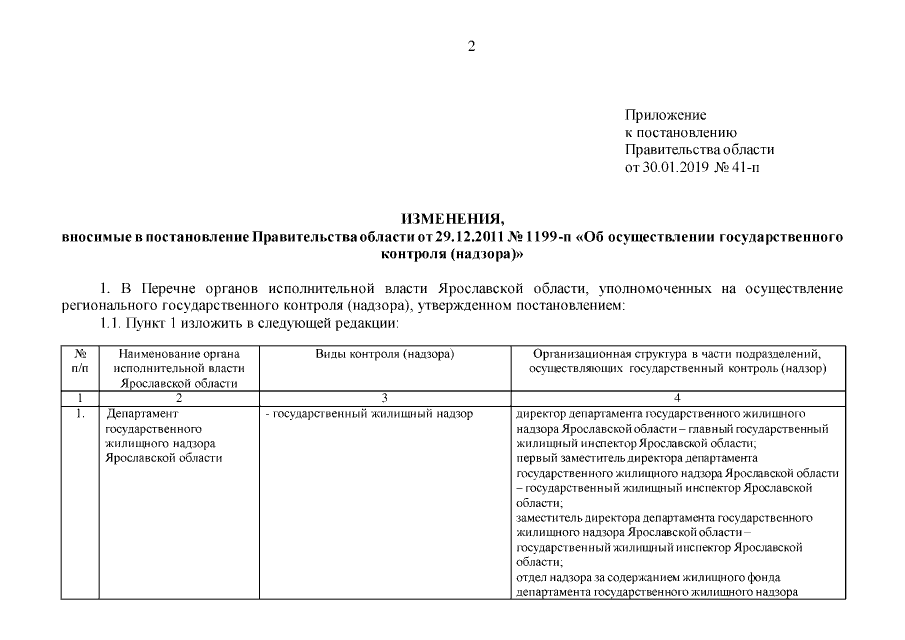 2

Приложение
к постановлению
Правительства области
от 30.01.2019 № 41-п

ИЗМЕНЕНИЯ,
вносимые в постановление Правительства области от 29.12.2011 № 1199-п «Об осуществлении государственного контроля (надзора)»

1. В Перечне органов исполнительной власти Ярославской области, уполномоченных на осуществление регионального государственного контроля (надзора), утвержденном постановлением:

1.1. Пункт 1 изложить в следующей редакции:

| № п/п | Наименование органа исполнительной власти Ярославской области | Виды контроля (надзора) | Организационная структура в части подразделений, осуществляющих государственный контроль (надзор) |
|---|---|---|---|
| 1 | 2 | 3 | 4 |
| 1. | Департамент государственного жилищного надзора Ярославской области | - государственный жилищный надзор | директор департамента государственного жилищного надзора Ярославской области – главный государственный жилищный инспектор Ярославской области; первый заместитель директора департамента государственного жилищного надзора Ярославской области – государственный жилищный инспектор Ярославской области; заместитель директора департамента государственного жилищного надзора Ярославской области – государственный жилищный инспектор Ярославской области; отдел надзора за содержанием жилищного фонда департамента государственного жилищного надзора |